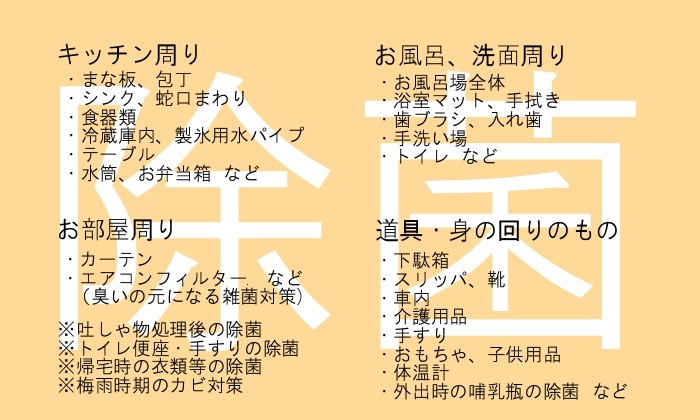 除菌

キッチン周り
・まな板、包丁
・シンク、蛇口まわり
・食器類
・冷蔵庫内、製氷用水パイプ
・テーブル
・水筒、お弁当箱 など

お部屋周り
・カーテン
・エアコンフィルター など
（臭いの元になる雑菌対策）

※吐しゃ物処理後の除菌
※トイレ便座・手すりの除菌
※帰宅時の衣類等の除菌
※梅雨時期のカビ対策

お風呂、洗面周り
・お風呂場全体
・浴室マット、手拭き
・歯ブラシ、入れ歯
・手洗い場
・トイレ など

道具・身の回りのもの
・下駄箱
・スリッパ、靴
・車内
・介護用品
・手すり
・おもちゃ、子供用品
・体温計
・外出時の哺乳瓶の除菌 など